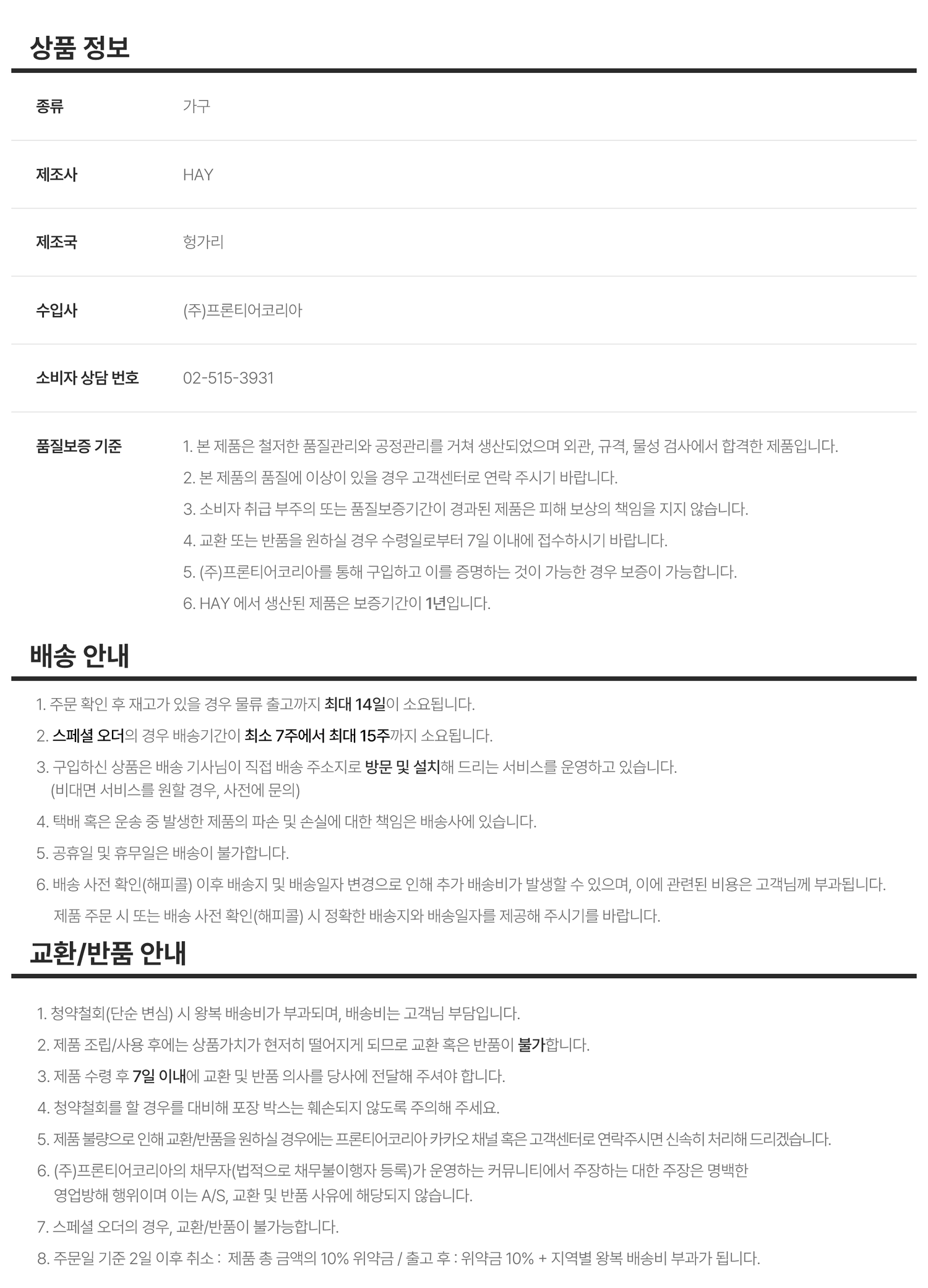 상품 정보

종류 가구

제조사 HAY

제조국 헝가리

수입사 (주)프론티어코리아

소비자 상담 번호 02-515-3931

품질보증 기준
1. 본 제품은 철저한 품질관리와 공정관리를 거쳐 생산되었으며 외관, 규격, 물성 검사에서 합격한 제품입니다.
2. 본 제품의 품질에 이상이 있을 경우 고객센터로 연락 주시기 바랍니다.
3. 소비자 취급 부주의 또는 품질보증기간이 경과된 제품은 피해 보상의 책임을 지지 않습니다.
4. 교환 또는 반품을 원하실 경우 수령일로부터 7일 이내에 접수하시기 바랍니다.
5. (주)프론티어코리아를 통해 구입하고 이를 증명하는 것이 가능한 경우 보증이 가능합니다.
6. HAY 에서 생산된 제품은 보증기간이 1년입니다.

배송 안내

1. 주문 확인 후 재고가 있을 경우 물류 출고까지 최대 14일이 소요됩니다.
2. 스페셜 오더의 경우 배송기간이 최소 7주에서 최대 15주까지 소요됩니다.
3. 구입하신 상품은 배송 기사님이 직접 배송 주소지로 방문 및 설치해 드리는 서비스를 운영하고 있습니다.
(비대면 서비스를 원할 경우, 사전에 문의)
4. 택배 혹은 운송 중 발생한 제품의 파손 및 손실에 대한 책임은 배송사에 있습니다.
5. 공휴일 및 휴무일은 배송이 불가합니다.
6. 배송 사전 확인(해피콜) 이후 배송지 및 배송일자 변경으로 인해 추가 배송비가 발생할 수 있으며, 이에 관련된 비용은 고객님께 부과됩니다.
제품 주문 시 또는 배송 사전 확인(해피콜) 시 정확한 배송지와 배송일자를 제공해 주시기를 바랍니다.

교환/반품 안내

1. 청약철회(단순 변심) 시 왕복 배송비가 부과되며, 배송비는 고객님 부담입니다.
2. 제품 조립/사용 후에는 상품가치가 현저히 떨어지게 되므로 교환 혹은 반품이 불가합니다.
3. 제품 수령 후 7일 이내에 교환 및 반품 의사를 당사에 전달해 주셔야 합니다.
4. 청약철회를 할 경우를 대비해 포장 박스는 훼손되지 않도록 주의해 주세요.
5. 제품 불량으로 인해 교환/반품을 원하실 경우에는 프론티어코리아 카카오 채널 혹은 고객센터로 연락주시면 신속히 처리해 드리겠습니다.
6. (주)프론티어코리아의 채무자(법적으로 채무불이행자 등록)가 운영하는 커뮤니티에서 주장하는 대한 주장은 명백한 영업방해 행위이며 이는 A/S, 교환 및 반품 사유에 해당되지 않습니다.
7. 스페셜 오더의 경우, 교환/반품이 불가능합니다.
8. 주문일 기준 2일 이후 취소 : 제품 총 금액의 10% 위약금 / 출고 후 : 위약금 10% + 지역별 왕복 배송비 부과가 됩니다.